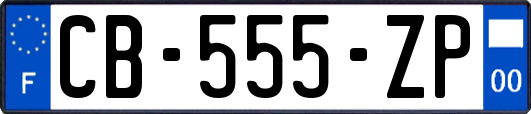 F
CB-555-ZP
00